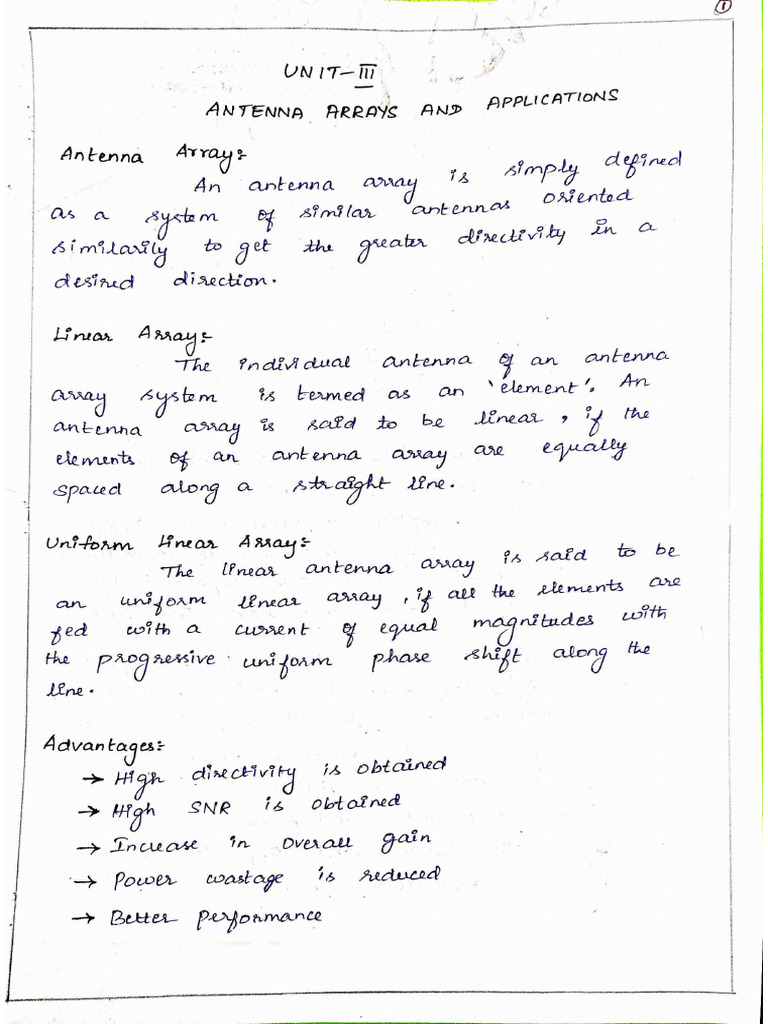 ①

UNIT-III

ANTENNA ARRAYS AND APPLICATIONS

Antenna Array:-

An antenna array is simply defined as a system of similar antennas oriented similarily to get the greater directivity in a desired direction.

Linear Array:-

The individual antenna of an antenna array system is termed as an 'element'. An antenna array is said to be linear, if the elements of an antenna array are equally spaced along a straight line.

Uniform Linear Array:-

The linear antenna array is said to be an uniform linear array, if all the elements are fed with a current of equal magnitudes with the progressive uniform phase shift along the line.

Advantages:-

→ High directivity is obtained
→ High SNR is obtained
→ Increase in overall gain
→ Power wastage is reduced
→ Better performance